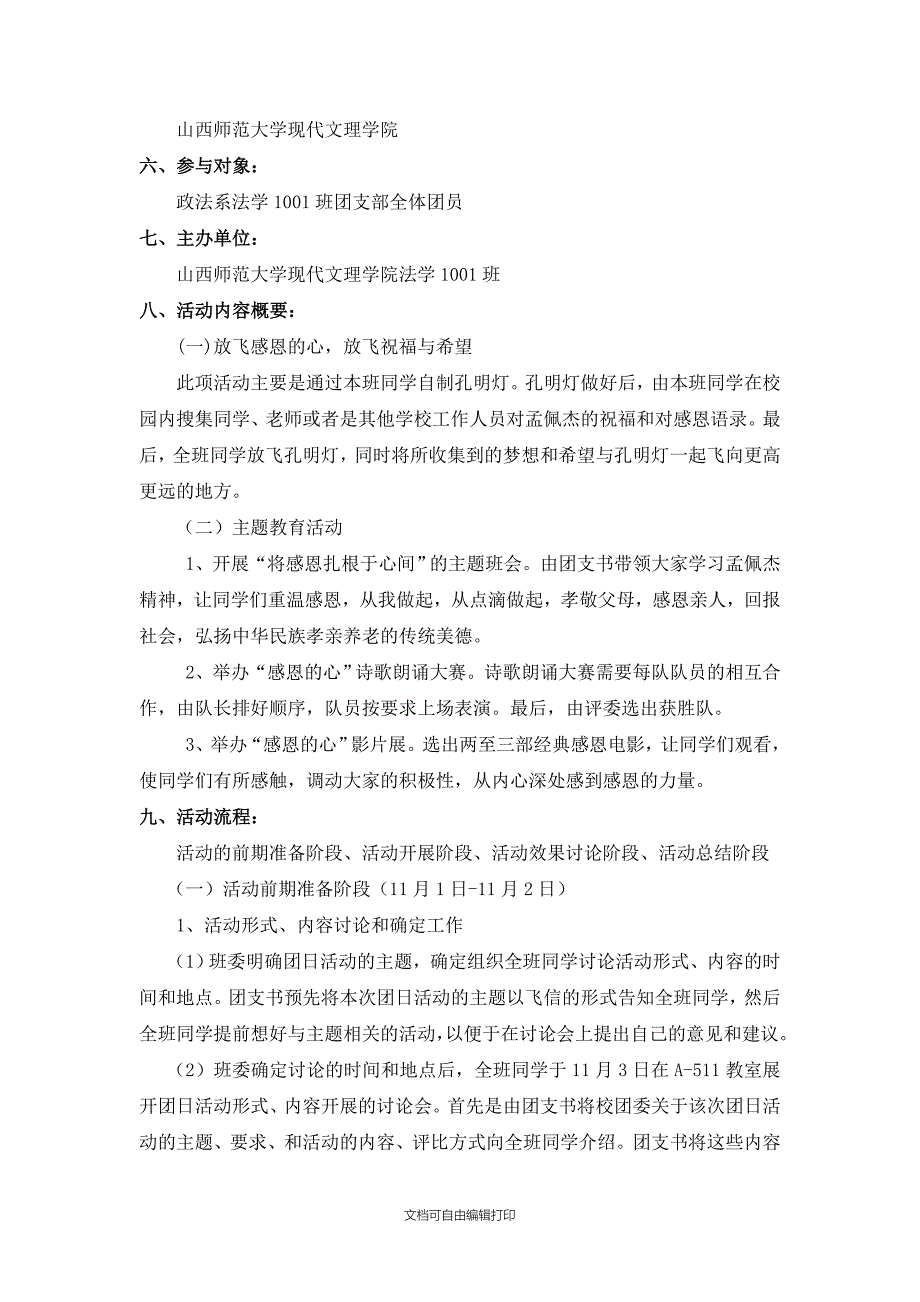 山西师范大学现代文理学院

六、参与对象：

政法系法学 1001 班团支部全体团员

七、主办单位：

山西师范大学现代文理学院法学 1001 班

八、活动内容概要：

(一)放飞感恩的心，放飞祝福与希望

此项活动主要是通过本班同学自制孔明灯。孔明灯做好后，由本班同学在校园内搜集同学、老师或者是其他学校工作人员对孟佩杰的祝福和对感恩语录。最后，全班同学放飞孔明灯，同时将所收集到的梦想和希望与孔明灯一起飞向更高更远的地方。

（二）主题教育活动

1、开展“将感恩扎根于心间”的主题班会。由团支书带领大家学习孟佩杰精神，让同学们重温感恩，从我做起，从点滴做起，孝敬父母，感恩亲人，回报社会，弘扬中华民族孝亲养老的传统美德。

2、举办“感恩的心”诗歌朗诵大赛。诗歌朗诵大赛需要每队队员的相互合作，由队长排好顺序，队员按要求上场表演。最后，由评委选出获胜队。

3、举办“感恩的心”影片展。选出两至三部经典感恩电影，让同学们观看，使同学们有所感触，调动大家的积极性，从内心深处感到感恩的力量。

九、活动流程：

活动的前期准备阶段、活动开展阶段、活动效果讨论阶段、活动总结阶段

（一）活动前期准备阶段（11 月 1 日-11 月 2 日）

1、活动形式、内容讨论和确定工作

（1）班委明确团日活动的主题，确定组织全班同学讨论活动形式、内容的时间和地点。团支书预先将本次团日活动的主题以飞信的形式告知全班同学，然后全班同学提前想好与主题相关的活动，以便于在讨论会上提出自己的意见和建议。

（2）班委确定讨论的时间和地点后，全班同学于 11 月 3 日在 A-511 教室展开团日活动形式、内容开展的讨论会。首先是由团支书将校团委关于该次团日活动的主题、要求、和活动的内容、评比方式向全班同学介绍。团支书将这些内容

文档可自由编辑打印